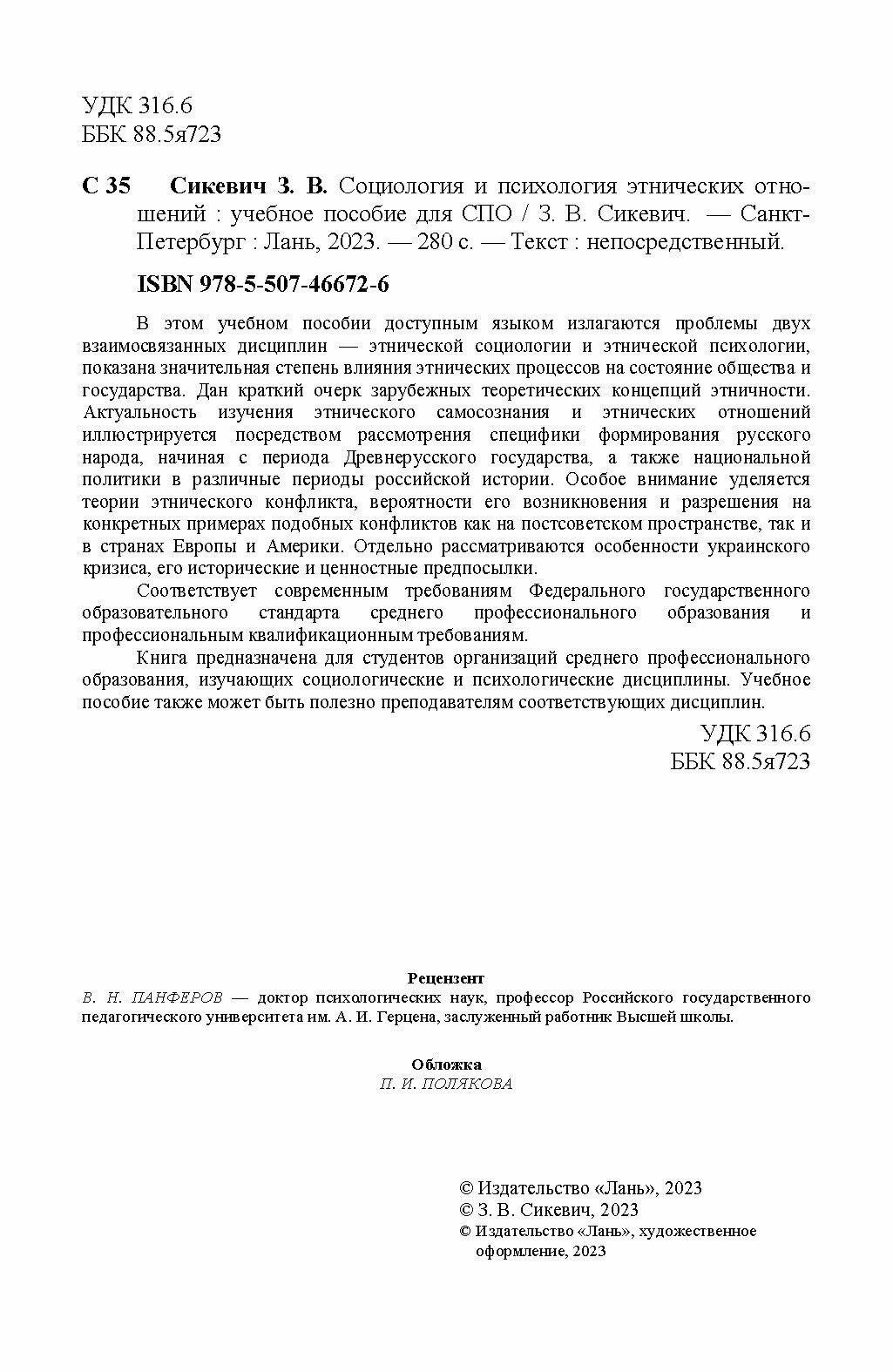 УДК 316.6
ББК 88.5я723

С 35 Сикевич З. В. Социология и психология этнических отношений : учебное пособие для СПО / З. В. Сикевич. — Санкт-Петербург : Лань, 2023. — 280 с. — Текст : непосредственный.

ISBN 978-5-507-46672-6

В этом учебном пособии доступным языком излагаются проблемы двух взаимосвязанных дисциплин — этнической социологии и этнической психологии, показана значительная степень влияния этнических процессов на состояние общества и государства. Дан краткий очерк зарубежных теоретических концепций этничности. Актуальность изучения этнического самосознания и этнических отношений иллюстрируется посредством рассмотрения специфики формирования русского народа, начиная с периода Древнерусского государства, а также национальной политики в различные периоды российской истории. Особое внимание уделяется теории этнического конфликта, вероятности его возникновения и разрешения на конкретных примерах подобных конфликтов как на постсоветском пространстве, так и в странах Европы и Америки. Отдельно рассматриваются особенности украинского кризиса, его исторические и ценностные предпосылки.

Соответствует современным требованиям Федерального государственного образовательного стандарта среднего профессионального образования и профессиональным квалификационным требованиям.

Книга предназначена для студентов организаций среднего профессионального образования, изучающих социологические и психологические дисциплины. Учебное пособие также может быть полезно преподавателям соответствующих дисциплин.

УДК 316.6
ББК 88.5я723

Рецензент
В. Н. ПАНФЕРОВ — доктор психологических наук, профессор Российского государственного педагогического университета им. А. И. Герцена, заслуженный работник Высшей школы.

Обложка
П. И. ПОЛЯКОВА

© Издательство «Лань», 2023
© З. В. Сикевич, 2023
© Издательство «Лань», художественное оформление, 2023